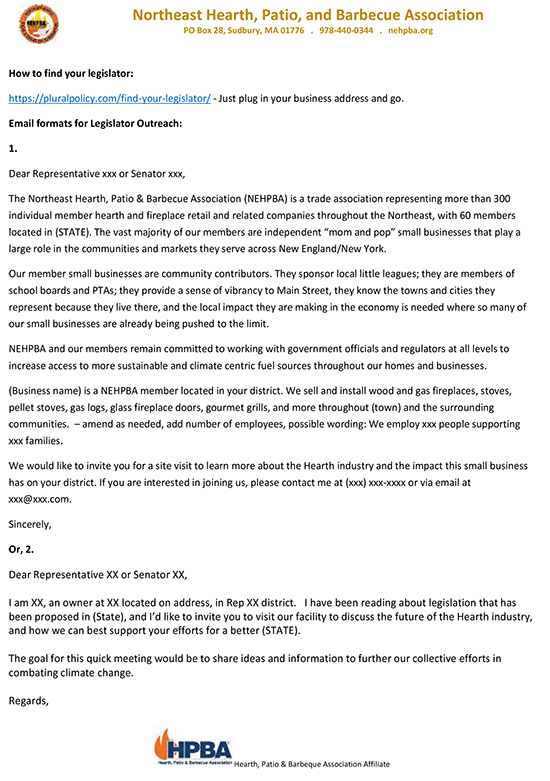 NEHPBA

Northeast Hearth, Patio, and Barbecue Association
PO Box 28, Sudbury, MA 01776 . 978-440-0344 . nehpba.org

How to find your legislator:

https://pluralpolicy.com/find-your-legislator/ - Just plug in your business address and go.

Email formats for Legislator Outreach:

1.

Dear Representative xxx or Senator xxx,

The Northeast Hearth, Patio & Barbecue Association (NEHPBA) is a trade association representing more than 300 individual member hearth and fireplace retail and related companies throughout the Northeast, with 60 members located in (STATE). The vast majority of our members are independent "mom and pop" small businesses that play a large role in the communities and markets they serve across New England/New York.

Our member small businesses are community contributors. They sponsor local little leagues; they are members of school boards and PTAs; they provide a sense of vibrancy to Main Street, they know the towns and cities they represent because they live there, and the local impact they are making in the economy is needed where so many of our small businesses are already being pushed to the limit.

NEHPBA and our members remain committed to working with government officials and regulators at all levels to increase access to more sustainable and climate centric fuel sources throughout our homes and businesses.

(Business name) is a NEHPBA member located in your district. We sell and install wood and gas fireplaces, stoves, pellet stoves, gas logs, glass fireplace doors, gourmet grills, and more throughout (town) and the surrounding communities. – amend as needed, add number of employees, possible wording: We employ xxx people supporting xxx families.

We would like to invite you for a site visit to learn more about the Hearth industry and the impact this small business has on your district. If you are interested in joining us, please contact me at (xxx) xxx-xxxx or via email at xxx@xxx.com.

Sincerely,

Or, 2.

Dear Representative XX or Senator XX,

I am XX, an owner at XX located on address, in Rep XX district. I have been reading about legislation that has been proposed in (State), and I'd like to invite you to visit our facility to discuss the future of the Hearth industry, and how we can best support your efforts for a better (STATE).

The goal for this quick meeting would be to share ideas and information to further our collective efforts in combating climate change.

Regards,

HPBA Hearth, Patio & Barbecue Association Hearth, Patio & Barbeque Association Affiliate